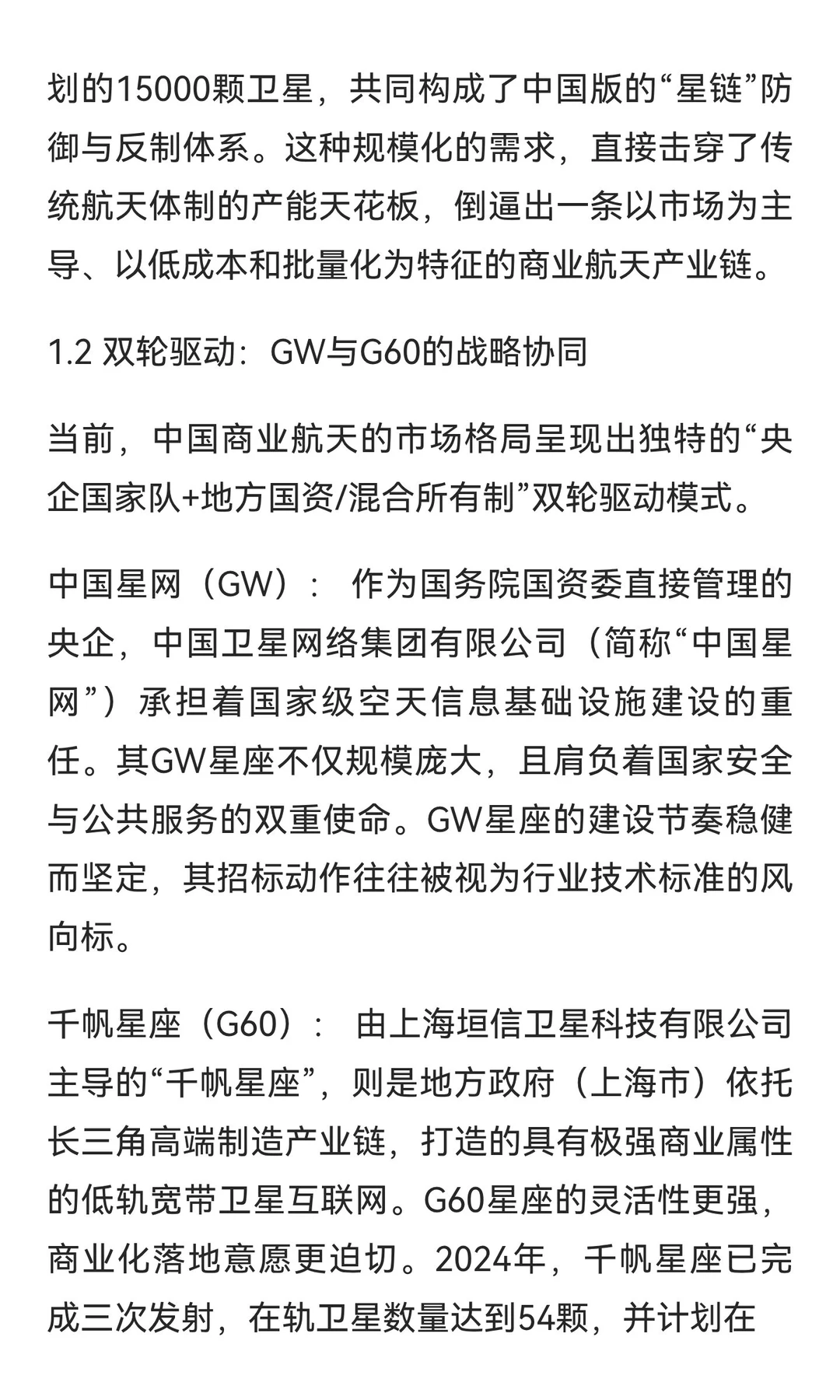 划的15000颗卫星，共同构成了中国版的“星链”防御与反制体系。这种规模化的需求，直接击穿了传统航天体制的产能天花板，倒逼出一条以市场为主导、以低成本和批量化为特征的商业航天产业链。

1.2 双轮驱动：GW与G60的战略协同

当前，中国商业航天的市场格局呈现出独特的“央企国家队+地方国资/混合所有制”双轮驱动模式。

中国星网（GW）： 作为国务院国资委直接管理的央企，中国卫星网络集团有限公司（简称“中国星网”）承担着国家级空天信息基础设施建设的重任。其GW星座不仅规模庞大，且肩负着国家安全与公共服务的双重使命。GW星座的建设节奏稳健而坚定，其招标动作往往被视为行业技术标准的风向标。

千帆星座（G60）： 由上海垣信卫星科技有限公司主导的“千帆星座”，则是地方政府（上海市）依托长三角高端制造产业链，打造的具有极强商业属性的低轨宽带卫星互联网。G60星座的灵活性更强，商业化落地意愿更迫切。2024年，千帆星座已完成三次发射，在轨卫星数量达到54颗，并计划在